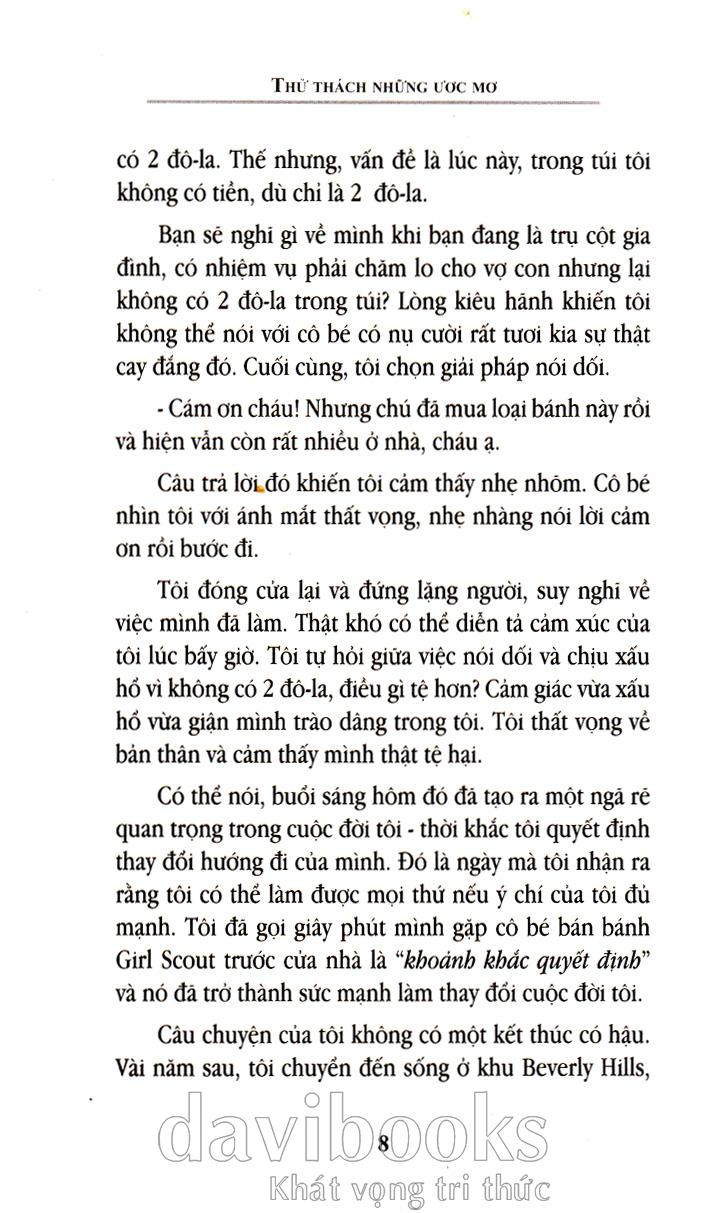 THỬ THÁCH NHỮNG ƯỚC MƠ

có 2 đô-la. Thế nhưng, vấn đề là lúc này, trong túi tôi không có tiền, dù chỉ là 2 đô-la.

Bạn sẽ nghĩ gì về mình khi bạn đang là trụ cột gia đình, có nhiệm vụ phải chăm lo cho vợ con nhưng lại không có 2 đô-la trong túi? Lòng kiêu hãnh khiến tôi không thể nói với cô bé có nụ cười rất tươi kia sự thật cay đắng đó. Cuối cùng, tôi chọn giải pháp nói dối.

- Cám ơn cháu! Nhưng chú đã mua loại bánh này rồi và hiện vẫn còn rất nhiều ở nhà, cháu ạ.

Câu trả lời đó khiến tôi cảm thấy nhẹ nhõm. Cô bé nhìn tôi với ánh mắt thất vọng, nhẹ nhàng nói lời cảm ơn rồi bước đi.

Tôi đóng cửa lại và đứng lặng người, suy nghĩ về việc mình đã làm. Thật khó có thể diễn tả cảm xúc của tôi lúc bấy giờ. Tôi tự hỏi giữa việc nói dối và chịu xấu hổ vì không có 2 đô-la, điều gì tệ hơn? Cảm giác vừa xấu hổ vừa giận mình trào dâng trong tôi. Tôi thất vọng về bản thân và cảm thấy mình thật tệ hại.

Có thể nói, buổi sáng hôm đó đã tạo ra một ngã rẽ quan trọng trong cuộc đời tôi - thời khắc tôi quyết định thay đổi hướng đi của mình. Đó là ngày mà tôi nhận ra rằng tôi có thể làm được mọi thứ nếu ý chí của tôi đủ mạnh. Tôi đã gọi giây phút mình gặp cô bé bán bánh Girl Scout trước cửa nhà là "khoảnh khắc quyết định" và nó đã trở thành sức mạnh làm thay đổi cuộc đời tôi.

Câu chuyện của tôi không có một kết thúc có hậu. Vài năm sau, tôi chuyển đến sống ở khu Beverly Hills,

8

davibooks
Khát vọng tri thức